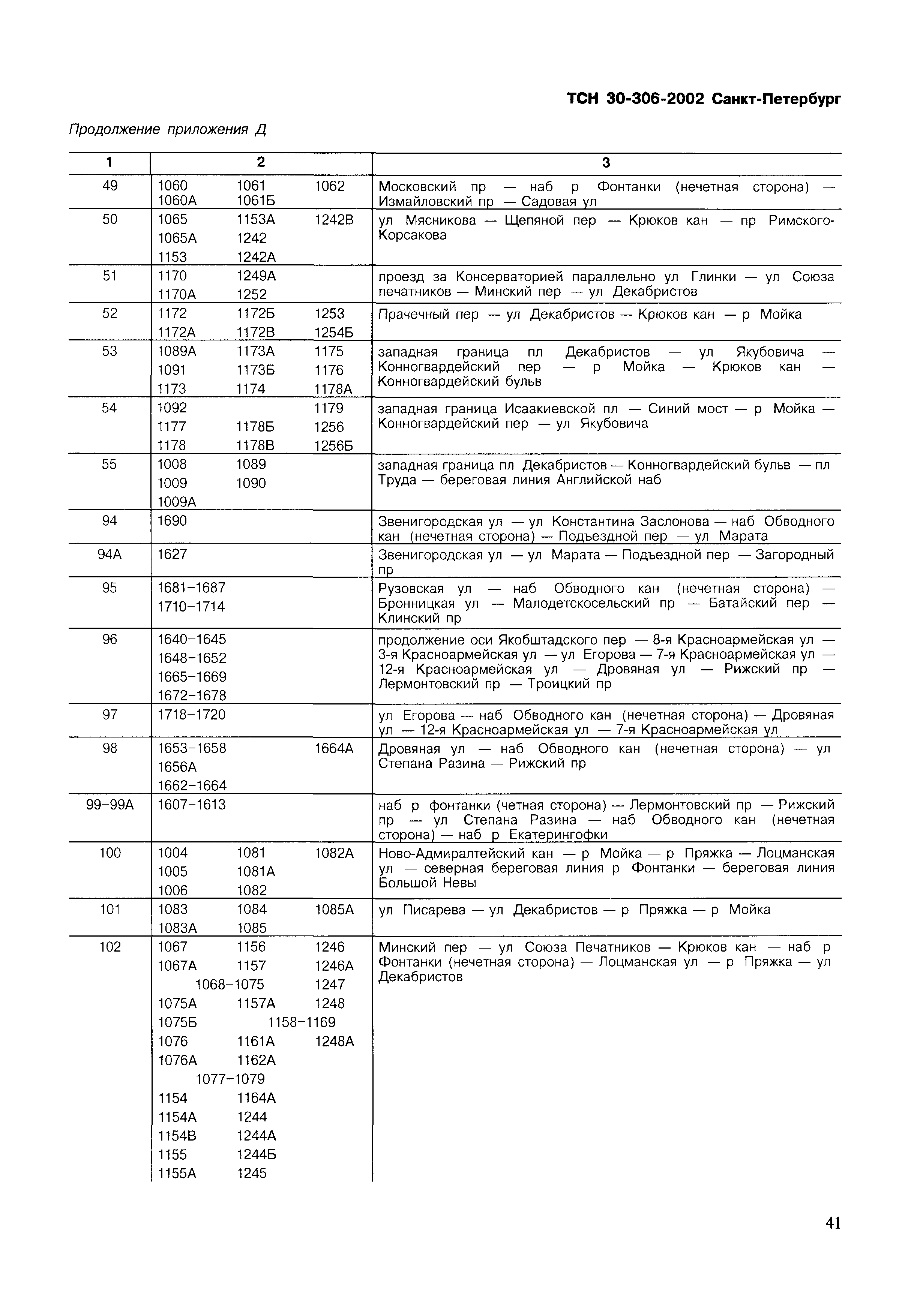 ТСН 30-306-2002 Санкт-Петербург

Продолжение приложения Д

| 1 | 2 | 3 |
|---|---|---|
| 49 | 1060 1061 1062 1060А 1061Б | Московский пр — наб р Фонтанки (нечетная сторона) — Измайловский пр — Садовая ул |
| 50 | 1065 1153А 1242В 1065А 1242 1153 1242А | ул Мясникова — Щепяной пер — Крюков кан — пр Римского-Корсакова |
| 51 | 1170 1249А 1170А 1252 | проезд за Консерваторией параллельно ул Глинки — ул Союза печатников — Минский пер — ул Декабристов |
| 52 | 1172 1172Б 1253 1172А 1172В 1254Б | Прачечный пер — ул Декабристов — Крюков кан — р Мойка |
| 53 | 1089А 1173А 1175 1091 1173Б 1176 1173 1174 1178А | западная граница пл Декабристов — ул Якубовича — Конногвардейский пер — р Мойка — Крюков кан — Конногвардейский бульв |
| 54 | 1092 1179 1177 1178Б 1256 1178 1178В 1256Б | западная граница Исаакиевской пл — Синий мост — р Мойка — Конногвардейский пер — ул Якубовича |
| 55 | 1008 1089 1009 1090 1009А | западная граница пл Декабристов — Конногвардейский бульв — пл Труда — береговая линия Английской наб |
| 94 | 1690 | Звенигородская ул — ул Константина Заслонова — наб Обводного кан (нечетная сторона) — Подъездной пер — ул Марата |
| 94А | 1627 | Звенигородская ул — ул Марата — Подъездной пер — Загородный пр |
| 95 | 1681–1687 1710–1714 | Рузовская ул — наб Обводного кан (нечетная сторона) — Бронницкая ул — Малодетскосельский пр — Батайский пер — Клинский пр |
| 96 | 1640–1645 1648–1652 1665–1669 1672–1678 | продолжение оси Якобштадского пер — 8-я Красноармейская ул — 3-я Красноармейская ул — ул Егорова — 7-я Красноармейская ул — 12-я Красноармейская ул — Дровяная ул — Рижский пр — Лермонтовский пр — Троицкий пр |
| 97 | 1718–1720 | ул Егорова — наб Обводного кан (нечетная сторона) — Дровяная ул — 12-я Красноармейская ул — 7-я Красноармейская ул |
| 98 | 1653–1658 1664А 1656А 1662–1664 | Дровяная ул — наб Обводного кан (нечетная сторона) — ул Степана Разина — Рижский пр |
| 99–99А | 1607–1613 | наб р фонтанки (четная сторона) — Лермонтовский пр — Рижский пр — ул Степана Разина — наб Обводного кан (нечетная сторона) — наб р Екатерингофки |
| 100 | 1004 1081 1082А 1005 1081А 1006 1082 | Ново-Адмиралтейский кан — р Мойка — р Пряжка — Лоцманская ул — северная береговая линия р Фонтанки — береговая линия Большой Невы |
| 101 | 1083 1084 1085А 1083А 1085 | ул Писарева — ул Декабристов — р Пряжка — р Мойка |
| 102 | 1067 1156 1246 1067А 1157 1246А 1068–1075 1247 1075А 1157А 1248 1075Б 1158–1169 1076 1161А 1248А 1076А 1162А 1077–1079 1154 1164А 1154А 1244 1154В 1244А 1155 1244Б 1155А 1245 | Минский пер — ул Союза Печатников — Крюков кан — наб р Фонтанки (нечетная сторона) — Лоцманская ул — р Пряжка — ул Декабристов |

41